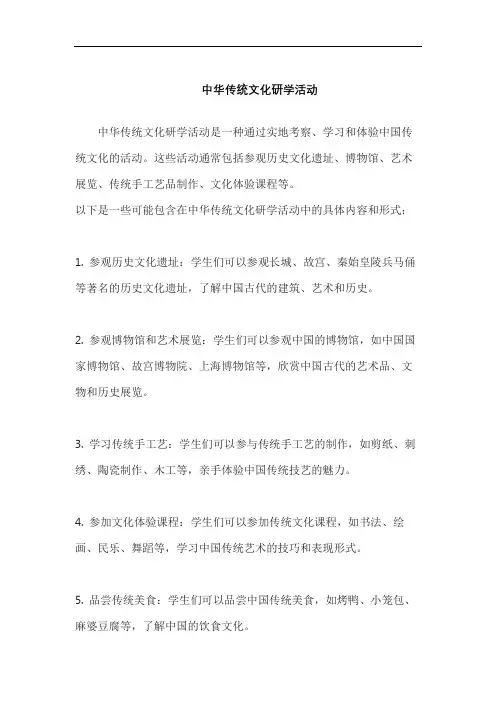 中华传统文化研学活动

中华传统文化研学活动是一种通过实地考察、学习和体验中国传统文化的活动。这些活动通常包括参观历史文化遗址、博物馆、艺术展览、传统手工艺品制作、文化体验课程等。

以下是一些可能包含在中华传统文化研学活动中的具体内容和形式：

1. 参观历史文化遗址：学生们可以参观长城、故宫、秦始皇陵兵马俑等著名的历史文化遗址，了解中国古代的建筑、艺术和历史。

2. 参观博物馆和艺术展览：学生们可以参观中国的博物馆，如中国国家博物馆、故宫博物院、上海博物馆等，欣赏中国古代的艺术品、文物和历史展览。

3. 学习传统手工艺：学生们可以参与传统手工艺的制作，如剪纸、刺绣、陶瓷制作、木工等，亲手体验中国传统技艺的魅力。

4. 参加文化体验课程：学生们可以参加传统文化课程，如书法、绘画、民乐、舞蹈等，学习中国传统艺术的技巧和表现形式。

5. 品尝传统美食：学生们可以品尝中国传统美食，如烤鸭、小笼包、麻婆豆腐等，了解中国的饮食文化。